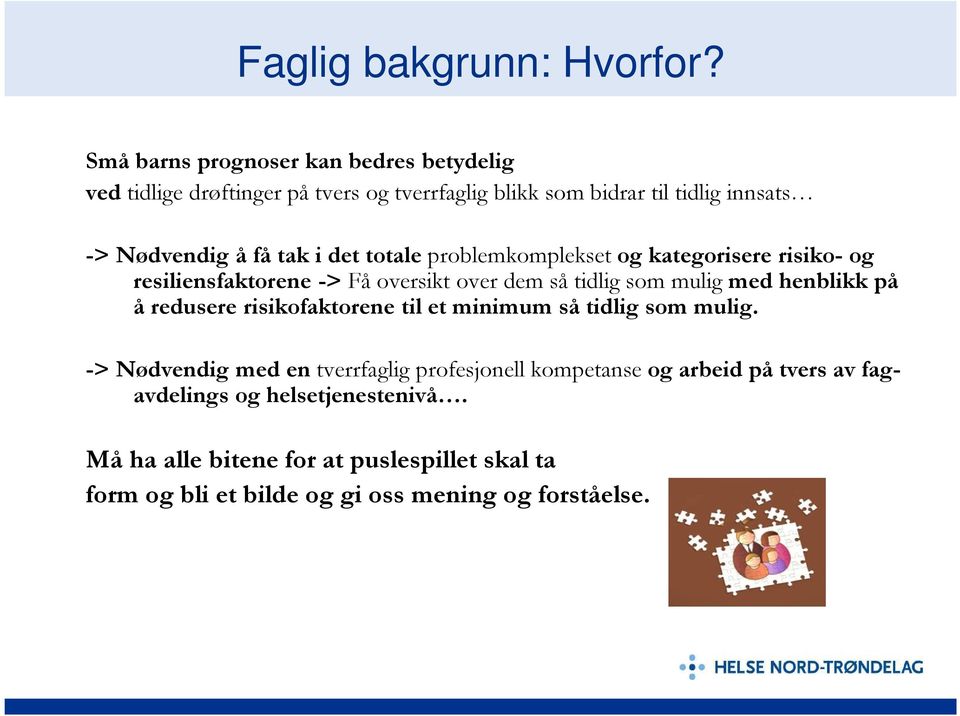 Faglig bakgrunn: Hvorfor?

Små barns prognoser kan bedres betydelig
ved tidlige drøftinger på tvers og tverrfaglig blikk som bidrar til tidlig innsats…

-> Nødvendig å få tak i det totale problemkomplekset og kategorisere risiko- og resiliensfaktorene -> Få oversikt over dem så tidlig som mulig med henblikk på å redusere risikofaktorene til et minimum så tidlig som mulig.

-> Nødvendig med en tverrfaglig profesjonell kompetanse og arbeid på tvers av fag-avdelings og helsetjenestenivå….

Må ha alle bitene for at puslespillet skal ta form og bli et bilde og gi oss mening og forståelse.

HELSE NORD-TRØNDELAG